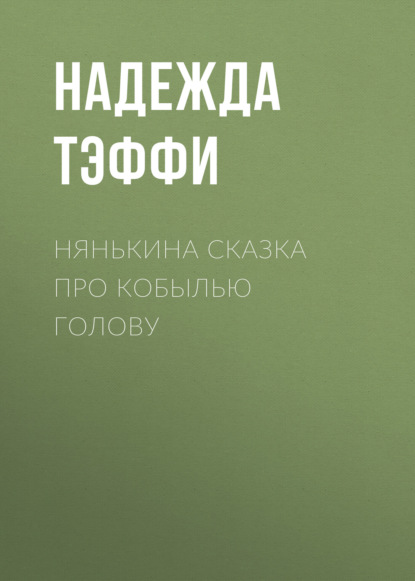 НАДЕЖДА ТЭФФИ

НЯНЬКИНА СКАЗКА ПРО КОБЫЛЬЮ ГОЛОВУ